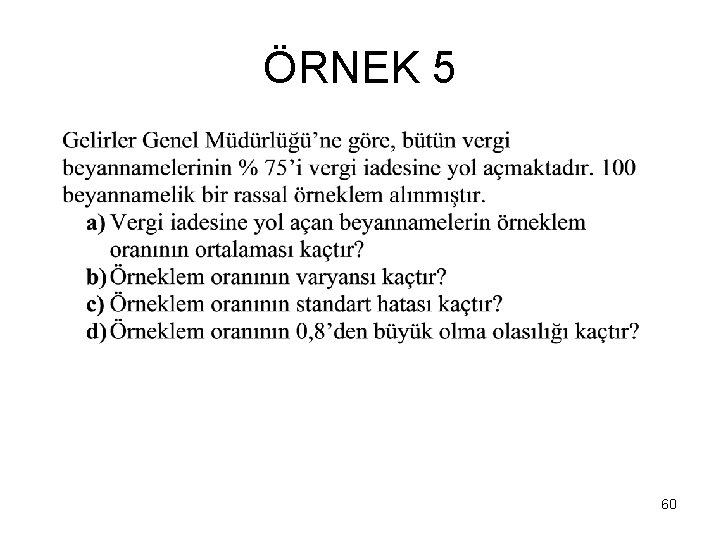 ÖRNEK 5

Gelirler Genel Müdürlüğü'ne göre, bütün vergi beyannamelerinin % 75'i vergi iadesine yol açmaktadır. 100 beyannamelik bir rassal örneklem alınmıştır.

a) Vergi iadesine yol açan beyannamelerin örneklem oranının ortalaması kaçtır?
b) Örneklem oranının varyansı kaçtır?
c) Örneklem oranının standart hatası kaçtır?
d) Örneklem oranının 0,8'den büyük olma olasılığı kaçtır?

60